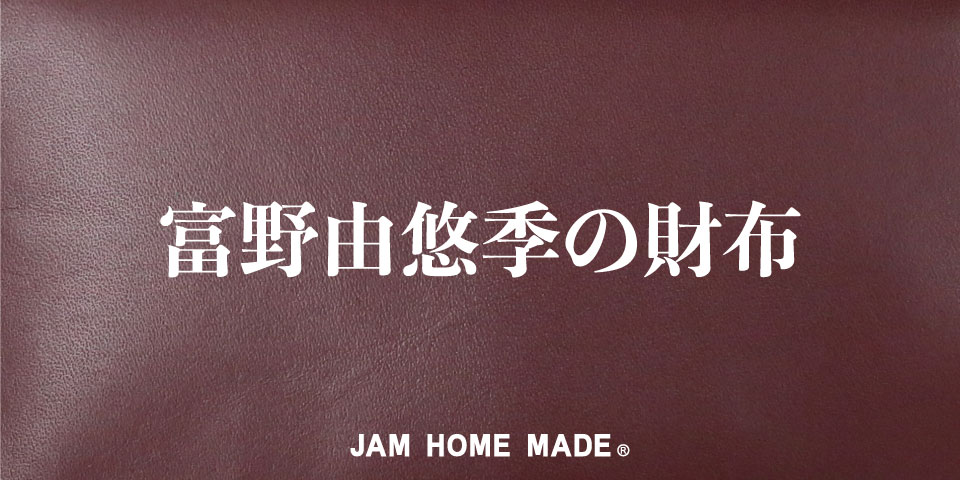 富野由悠季の財布

JAM HOME MADE®